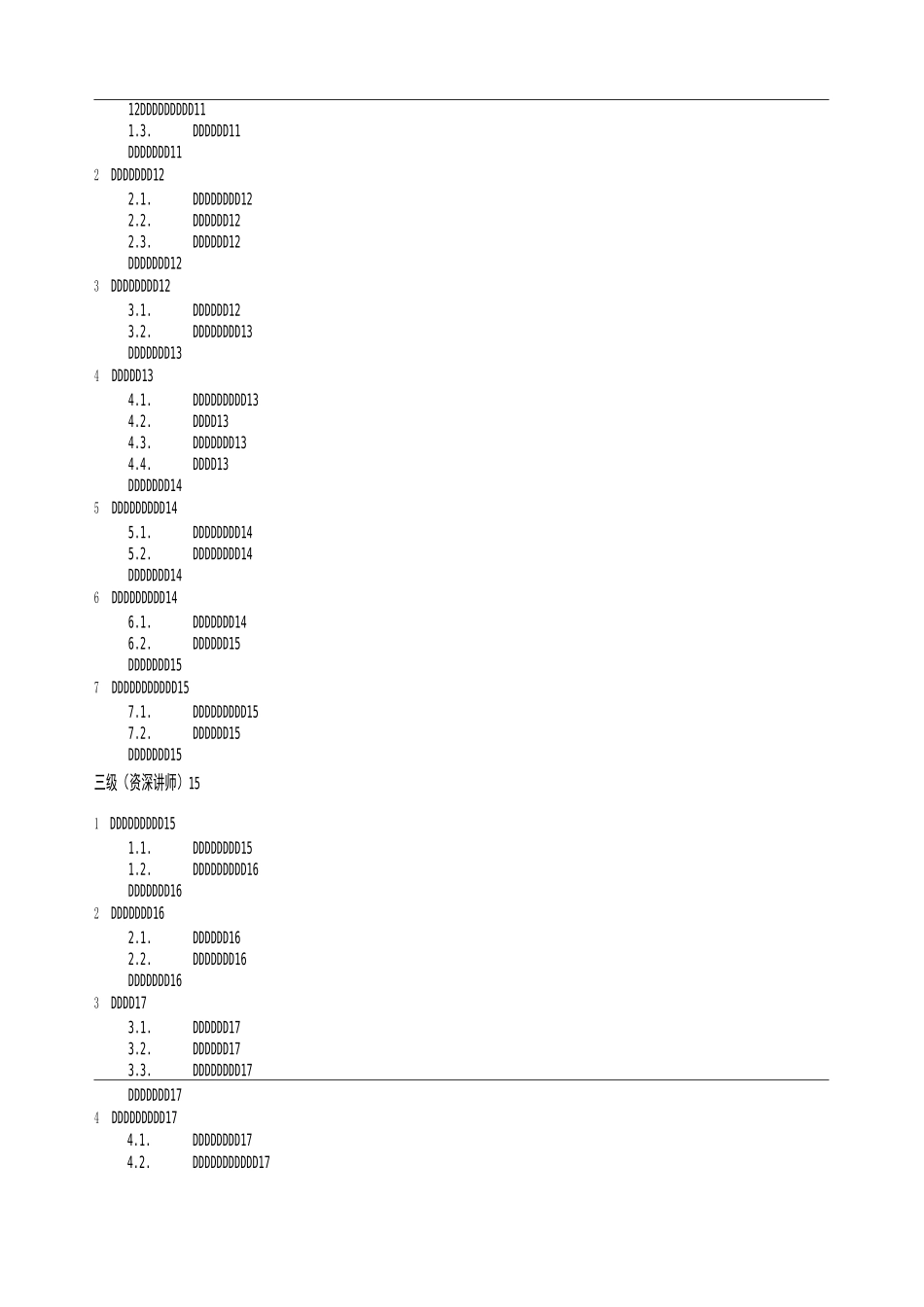 12DDDDDDDDD11
1.3. DDDDDD11
DDDDDDD11
2 DDDDDDD12
2.1. DDDDDDDD12
2.2. DDDDDD12
2.3. DDDDDD12
DDDDDDD12
3 DDDDDDDD12
3.1. DDDDDD12
3.2. DDDDDDDD13
DDDDDDD13
4 DDDDD13
4.1. DDDDDDDDD13
4.2. DDDD13
4.3. DDDDDDD13
4.4. DDDD13
DDDDDDD14
5 DDDDDDDDD14
5.1. DDDDDDDD14
5.2. DDDDDDDD14
DDDDDDD14
6 DDDDDDDDD14
6.1. DDDDDDD14
6.2. DDDDDD15
DDDDDDD15
7 DDDDDDDDDDD15
7.1. DDDDDDDDD15
7.2. DDDDDD15
DDDDDDD15
三级（资深讲师）15

1 DDDDDDDDD15
1.1. DDDDDDDD15
1.2. DDDDDDDDD16
DDDDDDD16
2 DDDDDDD16
2.1. DDDDDD16
2.2. DDDDDDD16
DDDDDDD16
3 DDDD17
3.1. DDDDDD17
3.2. DDDDDD17
3.3. DDDDDDDD17
DDDDDDD17
4 DDDDDDDDD17
4.1. DDDDDDDD17
4.2. DDDDDDDDDDD17